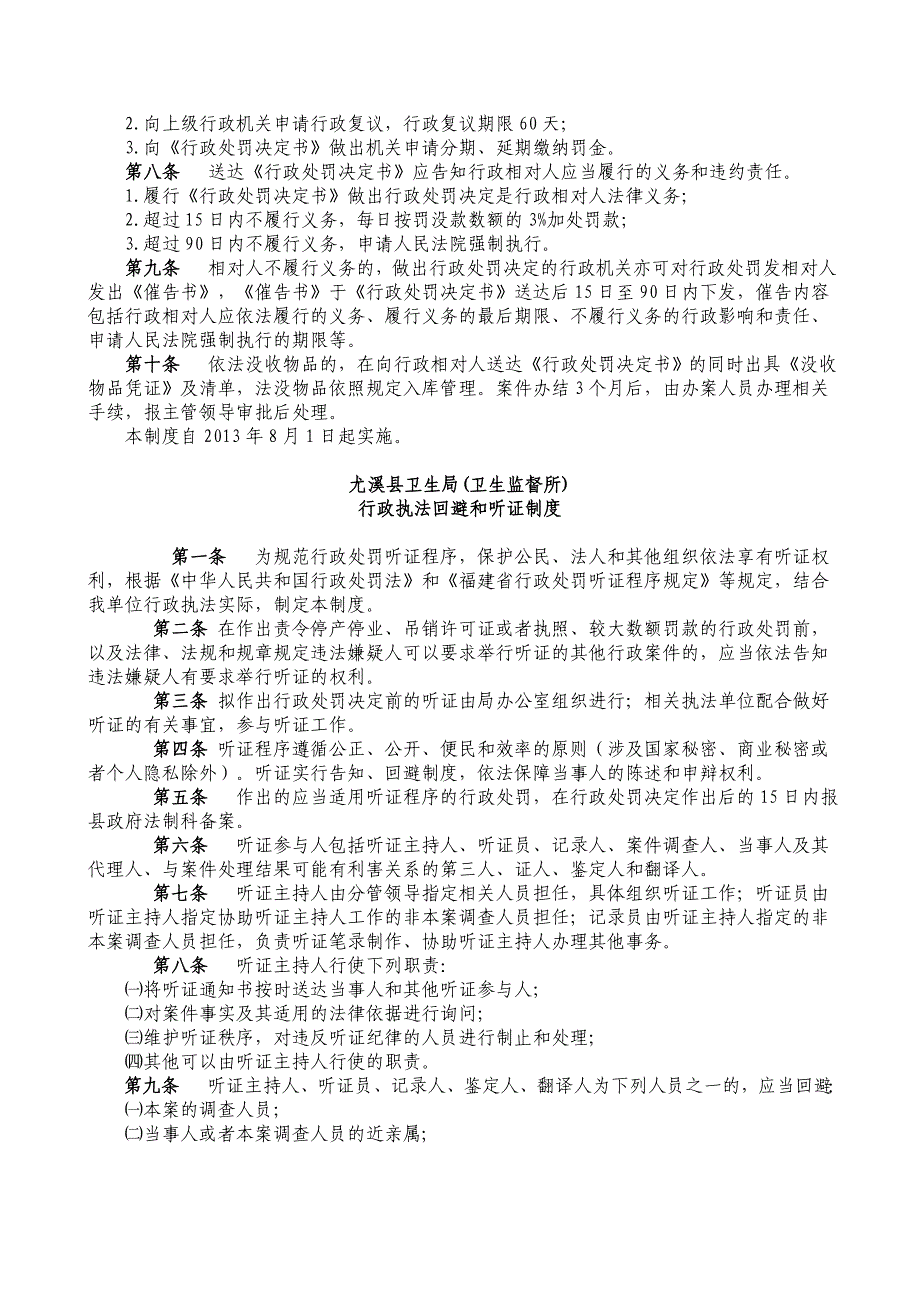 2.向上级行政机关申请行政复议，行政复议期限60天;
3.向《行政处罚决定书》做出机关申请分期、延期缴纳罚金。
第八条　送达《行政处罚决定书》应告知行政相对人应当履行的义务和违约责任。
1.履行《行政处罚决定书》做出行政处罚决定是行政相对人法律义务;
2.超过15日内不履行义务，每日按罚没款数额的3%加处罚款;
3.超过90日内不履行义务，申请人民法院强制执行。
第九条　相对人不履行义务的，做出行政处罚决定的行政机关亦可对行政处罚发相对人发出《催告书》，《催告书》于《行政处罚决定书》送达后15日至90日内下发，催告内容包括行政相对人应依法履行的义务、履行义务的最后期限、不履行义务的行政影响和责任、申请人民法院强制执行的期限等。
第十条　依法没收物品的，在向行政相对人送达《行政处罚决定书》的同时出具《没收物品凭证》及清单，法没物品依照规定入库管理。案件办结3个月后，由办案人员办理相关手续，报主管领导审批后处理。
本制度自2013年8月1日起实施。

尤溪县卫生局(卫生监督所)
行政执法回避和听证制度

第一条　为规范行政处罚听证程序，保护公民、法人和其他组织依法享有听证权利，根据《中华人民共和国行政处罚法》和《福建省行政处罚听证程序规定》等规定，结合我单位行政执法实际，制定本制度。
第二条 在作出责令停产停业、吊销许可证或者执照、较大数额罚款的行政处罚前，以及法律、法规和规章规定违法嫌疑人可以要求举行听证的其他行政案件的，应当依法告知违法嫌疑人有要求举行听证的权利。
第三条 拟作出行政处罚决定前的听证由局办公室组织进行；相关执法单位配合做好听证的有关事宜，参与听证工作。
第四条 听证程序遵循公正、公开、便民和效率的原则（涉及国家秘密、商业秘密或者个人隐私除外）。听证实行告知、回避制度，依法保障当事人的陈述和申辩权利。
第五条　作出的应当适用听证程序的行政处罚，在行政处罚决定作出后的15日内报县政府法制科备案。
第六条　听证参与人包括听证主持人、听证员、记录人、案件调查人、当事人及其代理人、与案件处理结果可能有利害关系的第三人、证人、鉴定人和翻译人。
第七条　听证主持人由分管领导指定相关人员担任，具体组织听证工作；听证员由听证主持人指定协助听证主持人工作的非本案调查人员担任；记录员由听证主持人指定的非本案调查人员担任，负责听证笔录制作、协助听证主持人办理其他事务。
第八条　听证主持人行使下列职责:
㈠将听证通知书按时送达当事人和其他听证参与人;
㈡对案件事实及其适用的法律依据进行询问;
㈢维护听证秩序，对违反听证纪律的人员进行制止和处理;
㈣其他可以由听证主持人行使的职责。
第九条　听证主持人、听证员、记录人、鉴定人、翻译人为下列人员之一的，应当回避
㈠本案的调查人员;
㈡当事人或者本案调查人员的近亲属;